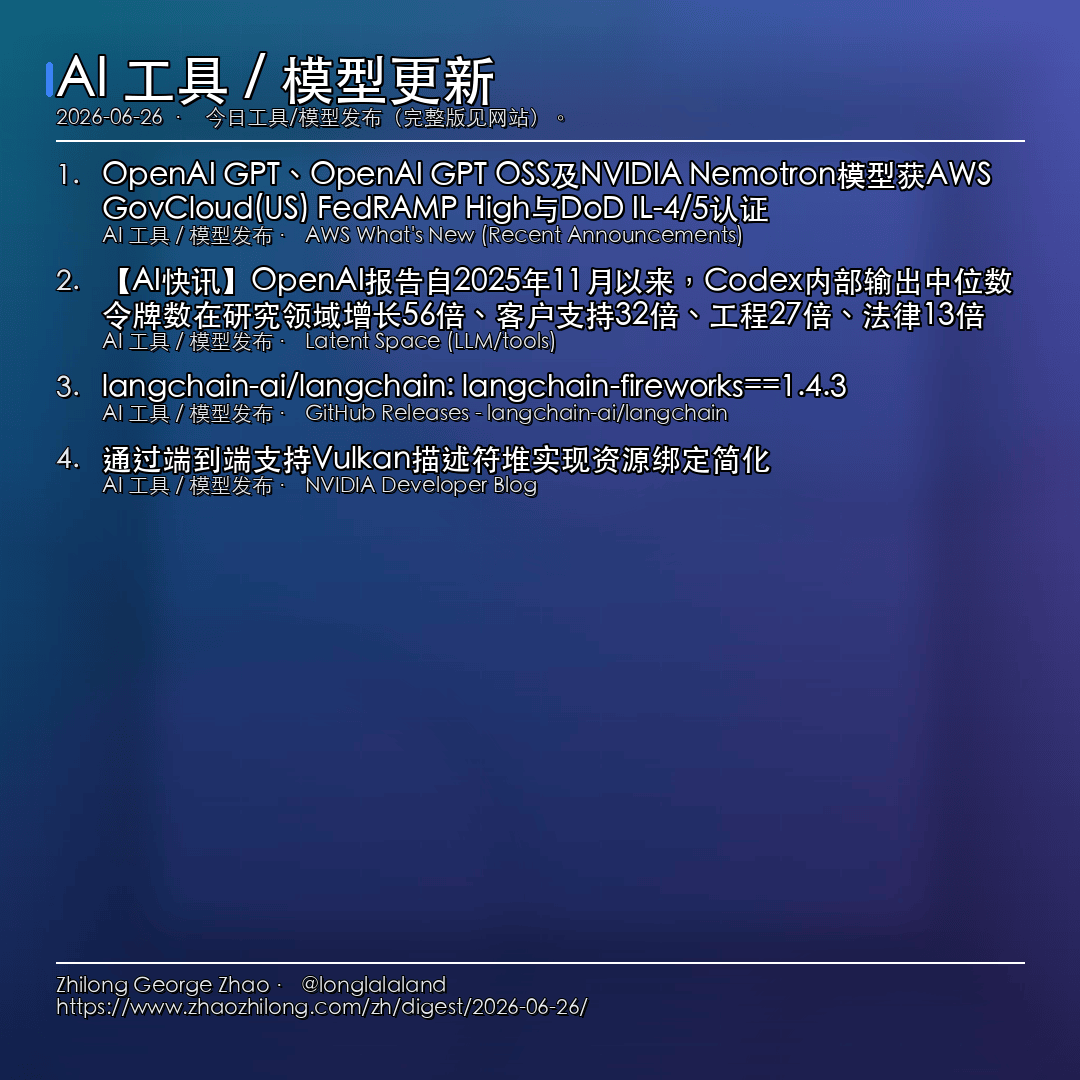 AI 工具 / 模型更新
2026-06-26 · 今日工具/模型发布（完整版见网站）。

1. OpenAI GPT、OpenAI GPT OSS及NVIDIA Nemotron模型获AWS GovCloud(US) FedRAMP High与DoD IL-4/5认证
AI 工具 / 模型发布 · AWS What's New (Recent Announcements)

2. 【AI快讯】OpenAI报告自2025年11月以来，Codex内部输出中位数令牌数在研究领域增长56倍、客户支持32倍、工程27倍、法律13倍
AI 工具 / 模型发布 · Latent Space (LLM/tools)

3. langchain-ai/langchain: langchain-fireworks==1.4.3
AI 工具 / 模型发布 · GitHub Releases - langchain-ai/langchain

4. 通过端到端支持Vulkan描述符堆实现资源绑定简化
AI 工具 / 模型发布 · NVIDIA Developer Blog

Zhilong George Zhao · @longlalaland
https://www.zhaozhilong.com/zh/digest/2026-06-26/